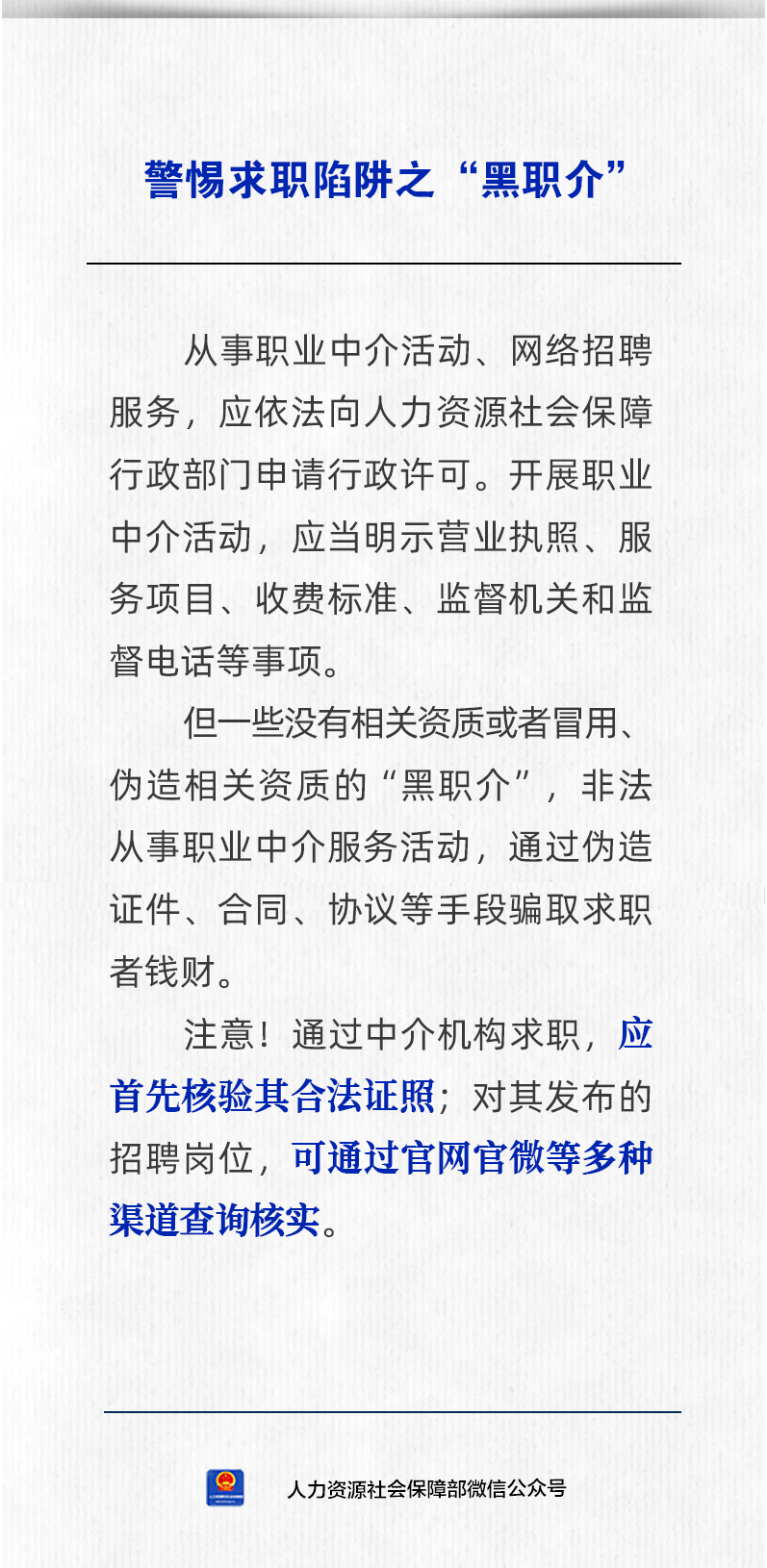 警惕求职陷阱之“黑职介”

从事职业中介活动、网络招聘服务，应依法向人力资源社会保障行政部门申请行政许可。开展职业中介活动，应当明示营业执照、服务项目、收费标准、监督机关和监督电话等事项。

但一些没有相关资质或者冒用、伪造相关资质的“黑职介”，非法从事职业中介服务活动，通过伪造证件、合同、协议等手段骗取求职者钱财。

注意！通过中介机构求职，应首先核验其合法证照；对其发布的招聘岗位，可通过官网官微等多种渠道查询核实。

人力资源社会保障部微信公众号